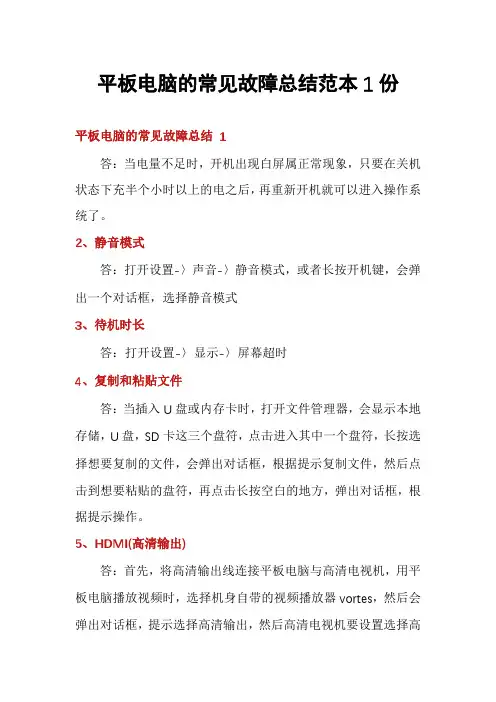 平板电脑的常见故障总结范本1份

平板电脑的常见故障总结 1

答：当电量不足时，开机出现白屏属正常现象，只要在关机状态下充半个小时以上的电之后，再重新开机就可以进入操作系统了。

2、静音模式

答：打开设置-〉声音-〉静音模式，或者长按开机键，会弹出一个对话框，选择静音模式

3、待机时长

答：打开设置-〉显示-〉屏幕超时

4、复制和粘贴文件

答：当插入U盘或内存卡时，打开文件管理器，会显示本地存储，U盘，SD卡这三个盘符，点击进入其中一个盘符，长按选择想要复制的文件，会弹出对话框，根据提示复制文件，然后点击到想要粘贴的盘符，再点击长按空白的地方，弹出对话框，根据提示操作。

5、HDMI(高清输出)

答：首先，将高清输出线连接平板电脑与高清电视机，用平板电脑播放视频时，选择机身自带的视频播放器vortes，然后会弹出对话框，提示选择高清输出，然后高清电视机要设置选择高